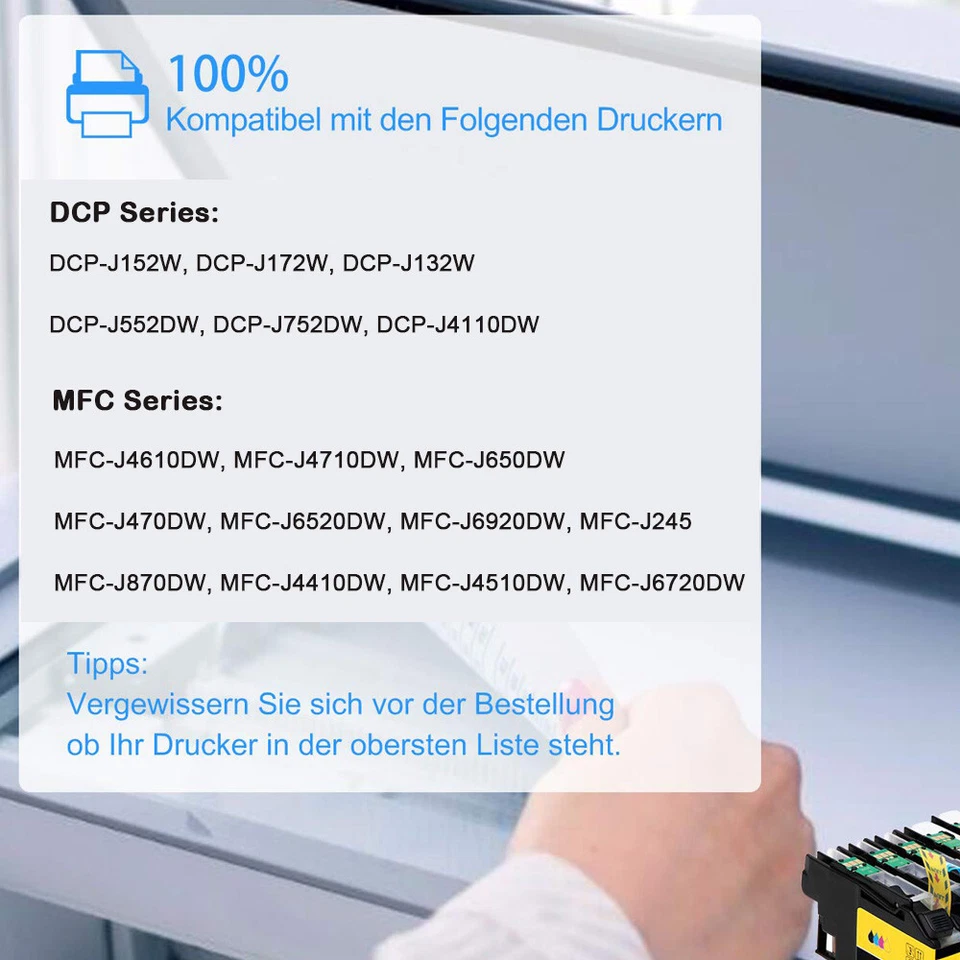 100%
Kompatibel mit den Folgenden Druckern

DCP Series:

DCP-J152W, DCP-J172W, DCP-J132W

DCP-J552DW, DCP-J752DW, DCP-J4110DW

MFC Series:

MFC-J4610DW, MFC-J4710DW, MFC-J650DW

MFC-J470DW, MFC-J6520DW, MFC-J6920DW, MFC-J245

MFC-J870DW, MFC-J4410DW, MFC-J4510DW, MFC-J6720DW

Tipps:
Vergewissern Sie sich vor der Bestellung ob Ihr Drucker in der obersten Liste steht.